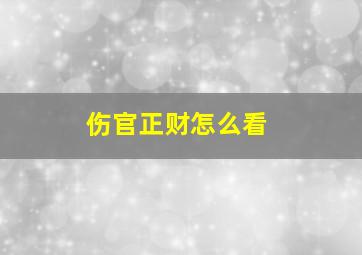 伤官正财怎么看